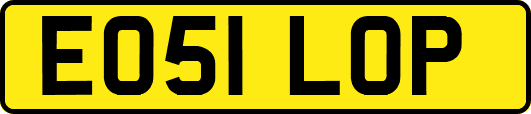 EO51 LOP